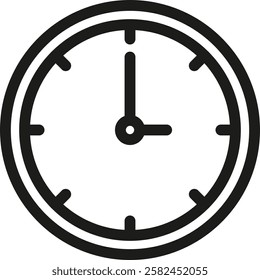 shutterstock.com · 2582452055